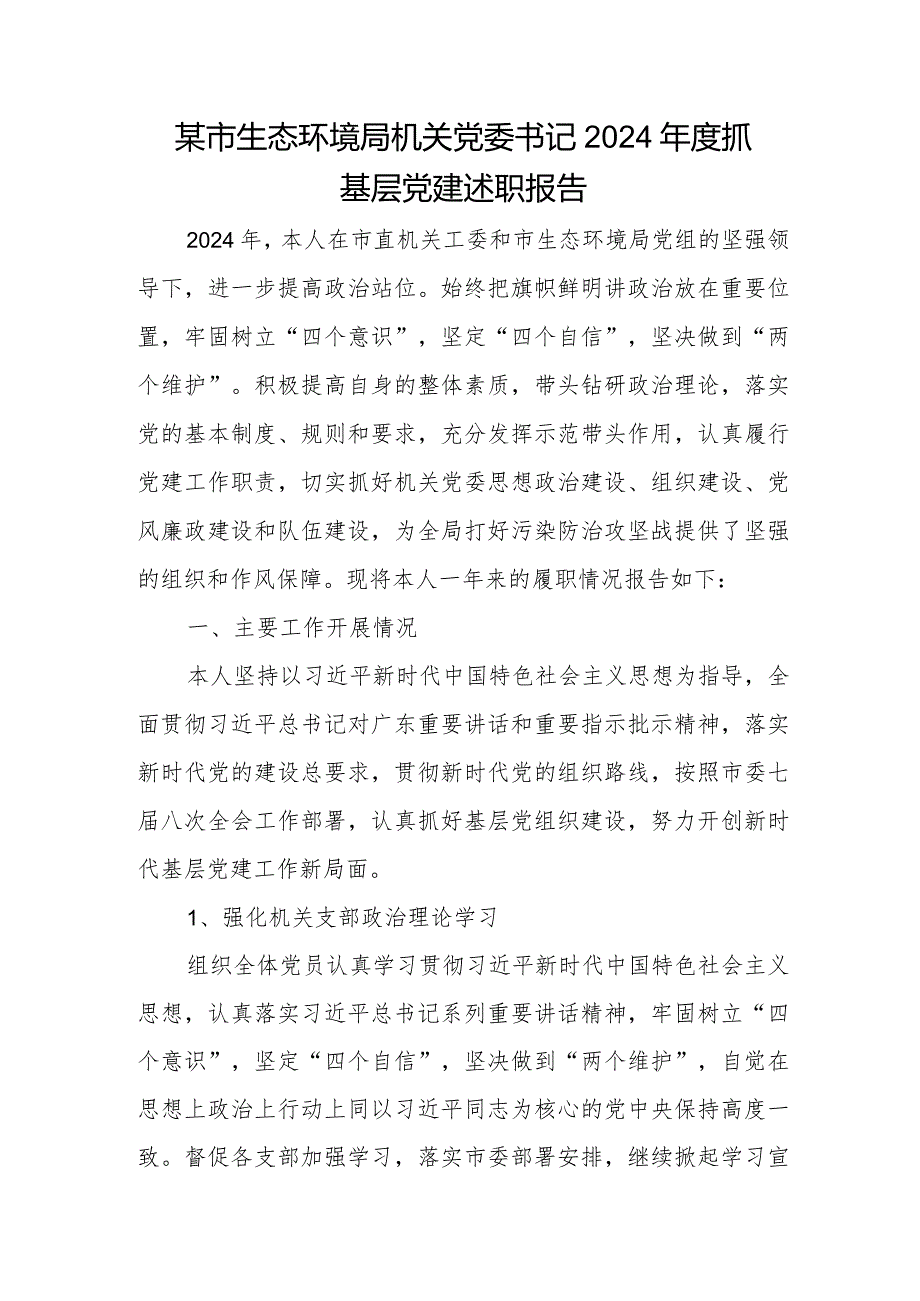 某市生态环境局机关党委书记2024年度抓基层党建述职报告

2024年，本人在市直机关工委和市生态环境局党组的坚强领导下，进一步提高政治站位。始终把旗帜鲜明讲政治放在重要位置，牢固树立“四个意识”，坚定“四个自信”，坚决做到“两个维护”。积极提高自身的整体素质，带头钻研政治理论，落实党的基本制度、规则和要求，充分发挥示范带头作用，认真履行党建工作职责，切实抓好机关党委思想政治建设、组织建设、党风廉政建设和队伍建设，为全局打好污染防治攻坚战提供了坚强的组织和作风保障。现将本人一年来的履职情况报告如下：

一、主要工作开展情况

本人坚持以习近平新时代中国特色社会主义思想为指导，全面贯彻习近平总书记对广东重要讲话和重要指示批示精神，落实新时代党的建设总要求，贯彻新时代党的组织路线，按照市委七届八次全会工作部署，认真抓好基层党组织建设，努力开创新时代基层党建工作新局面。

1、强化机关支部政治理论学习

组织全体党员认真学习贯彻习近平新时代中国特色社会主义思想，认真落实习近平总书记系列重要讲话精神，牢固树立“四个意识”，坚定“四个自信”，坚决做到“两个维护”，自觉在思想上政治上行动上同以习近平同志为核心的党中央保持高度一致。督促各支部加强学习，落实市委部署安排，继续掀起学习宣